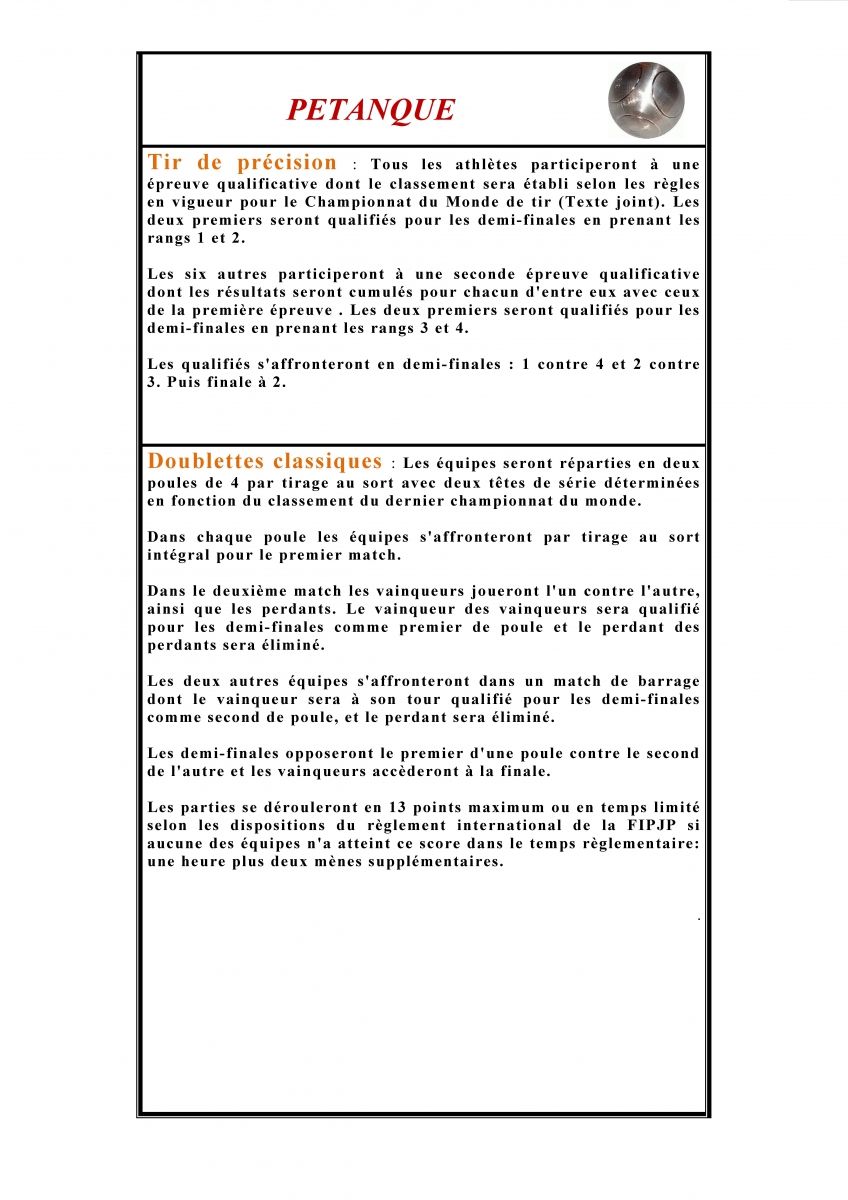 PETANQUE

Tir de précision : Tous les athlètes participeront à une épreuve qualificative dont le classement sera établi selon les règles en vigueur pour le Championnat du Monde de tir (Texte joint). Les deux premiers seront qualifiés pour les demi-finales en prenant les rangs 1 et 2.

Les six autres participeront à une seconde épreuve qualificative dont les résultats seront cumulés pour chacun d'entre eux avec ceux de la première épreuve . Les deux premiers seront qualifiés pour les demi-finales en prenant les rangs 3 et 4.

Les qualifiés s'affronteront en demi-finales : 1 contre 4 et 2 contre 3. Puis finale à 2.

Doublettes classiques : Les équipes seront réparties en deux poules de 4 par tirage au sort avec deux têtes de série déterminées en fonction du classement du dernier championnat du monde.

Dans chaque poule les équipes s'affronteront par tirage au sort intégral pour le premier match.

Dans le deuxième match les vainqueurs joueront l'un contre l'autre, ainsi que les perdants. Le vainqueur des vainqueurs sera qualifié pour les demi-finales comme premier de poule et le perdant des perdants sera éliminé.

Les deux autres équipes s'affronteront dans un match de barrage dont le vainqueur sera à son tour qualifié pour les demi-finales comme second de poule, et le perdant sera éliminé.

Les demi-finales opposeront le premier d'une poule contre le second de l'autre et les vainqueurs accèderont à la finale.

Les parties se dérouleront en 13 points maximum ou en temps limité selon les dispositions du règlement international de la FIPJP si aucune des équipes n'a atteint ce score dans le temps règlementaire: une heure plus deux mènes supplémentaires.

.